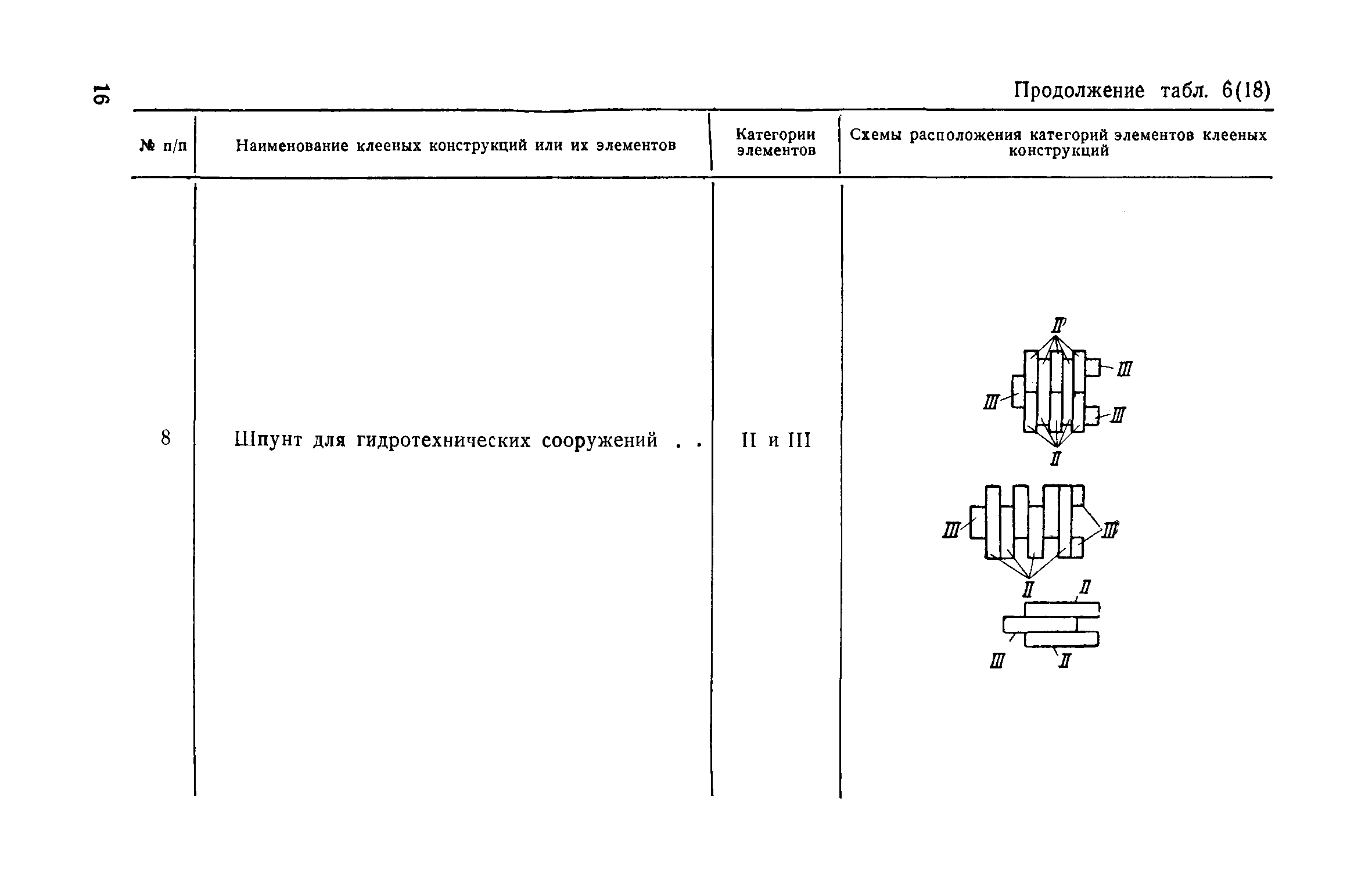 16

Продолжение табл. 6(18)

| № п/п | Наименование клееных конструкций или их элементов | Категории элементов | Схемы расположения категорий элементов клееных конструкций |
|---|---|---|---|
| 8 | Шпунт для гидротехнических сооружений . . | II и III | II III III III II III III II II III II |